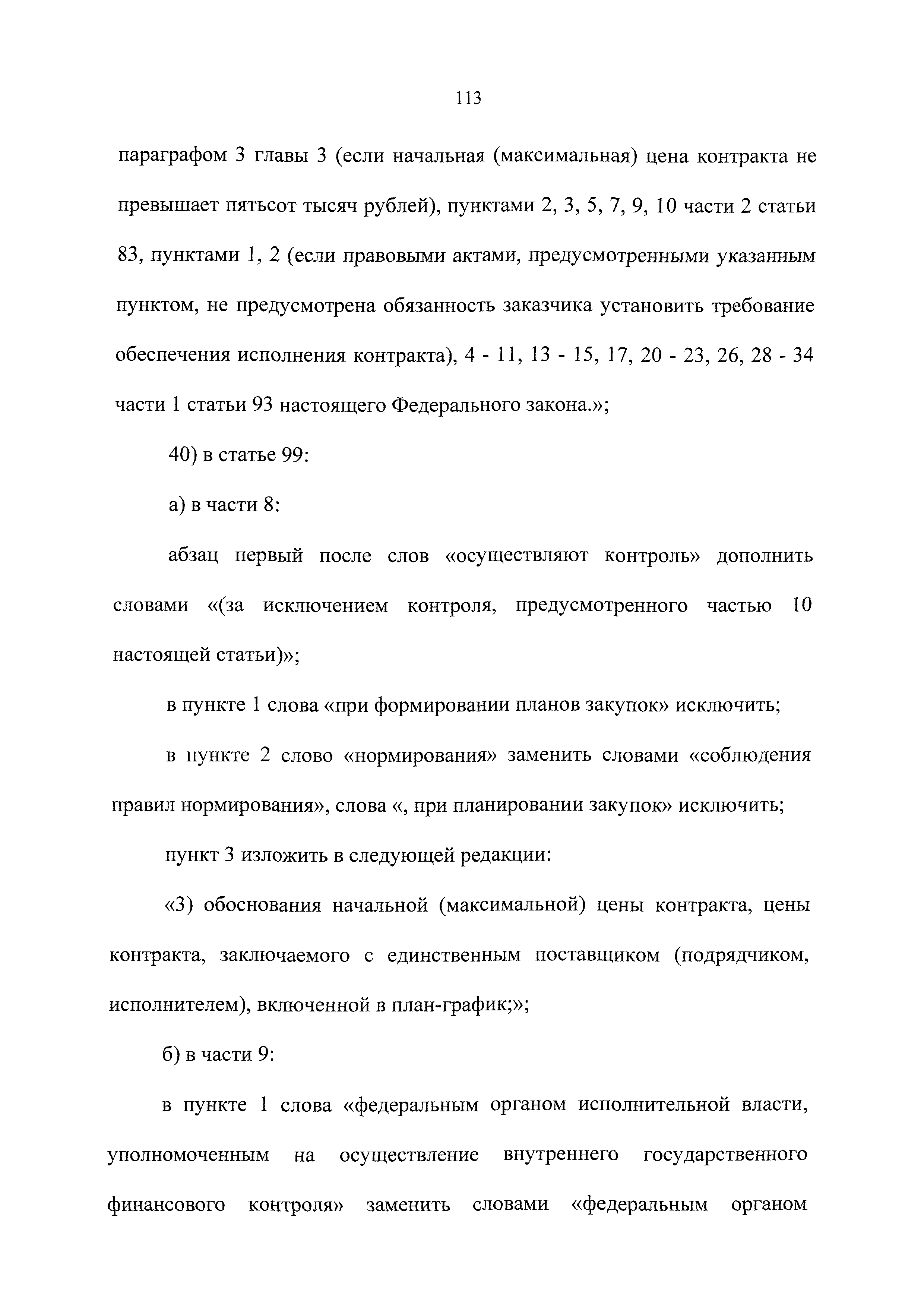 113

параграфом 3 главы 3 (если начальная (максимальная) цена контракта не превышает пятьсот тысяч рублей), пунктами 2, 3, 5, 7, 9, 10 части 2 статьи 83, пунктами 1, 2 (если правовыми актами, предусмотренными указанным пунктом, не предусмотрена обязанность заказчика установить требование обеспечения исполнения контракта), 4 - 11, 13 - 15, 17, 20 - 23, 26, 28 - 34 части 1 статьи 93 настоящего Федерального закона.»;

40) в статье 99:

а) в части 8:

абзац первый после слов «осуществляют контроль» дополнить словами «(за исключением контроля, предусмотренного частью 10 настоящей статьи)»;

в пункте 1 слова «при формировании планов закупок» исключить;

в пункте 2 слово «нормирования» заменить словами «соблюдения правил нормирования», слова «, при планировании закупок» исключить;

пункт 3 изложить в следующей редакции:

«3) обоснования начальной (максимальной) цены контракта, цены контракта, заключаемого с единственным поставщиком (подрядчиком, исполнителем), включенной в план-график;»;

б) в части 9:

в пункте 1 слова «федеральным органом исполнительной власти, уполномоченным на осуществление внутреннего государственного финансового контроля» заменить словами «федеральным органом